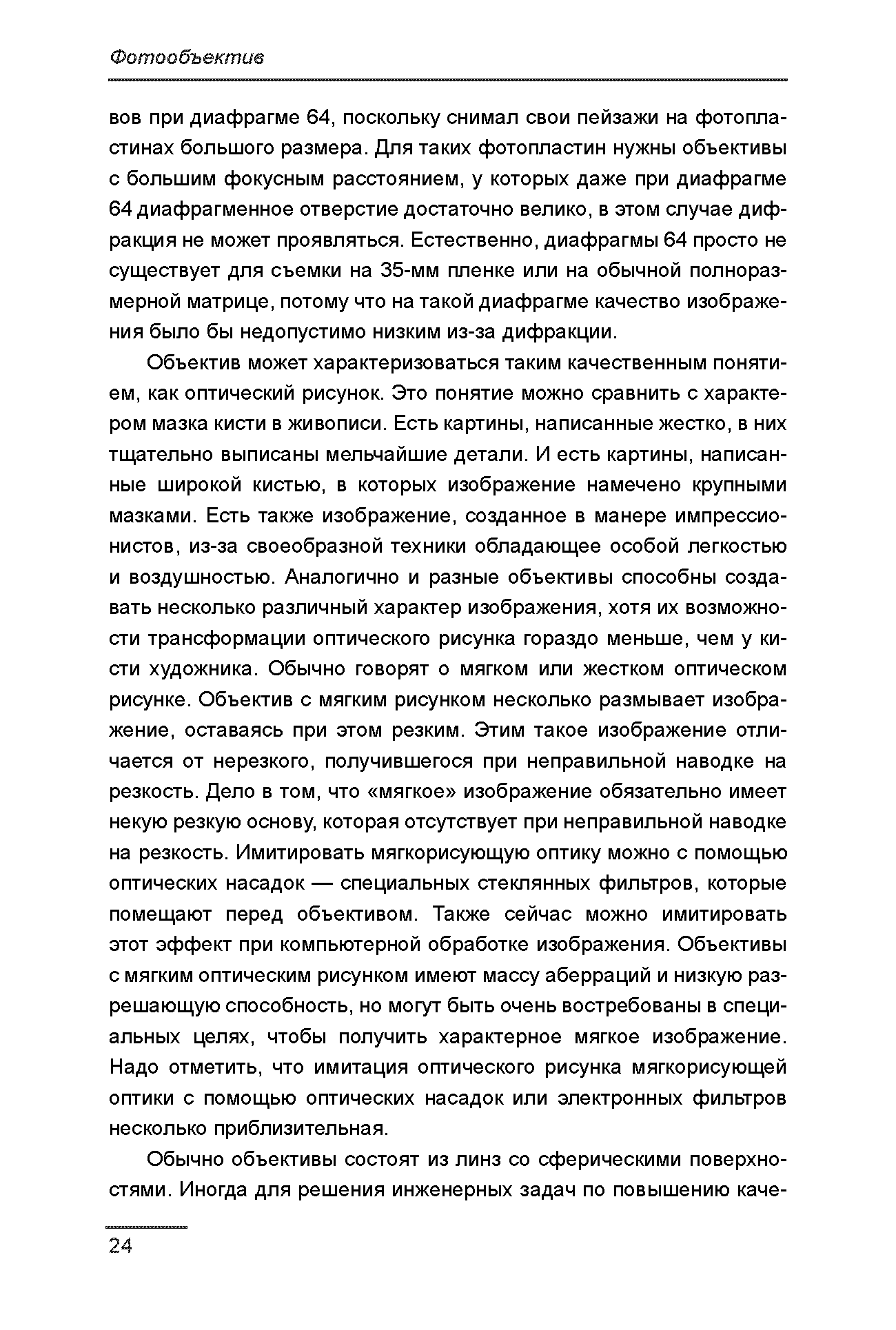 Фотообъектив

вов при диафрагме 64, поскольку снимал свои пейзажи на фотопластинах большого размера. Для таких фотопластин нужны объективы с большим фокусным расстоянием, у которых даже при диафрагме 64 диафрагменное отверстие достаточно велико, в этом случае дифракция не может проявляться. Естественно, диафрагмы 64 просто не существует для съемки на 35-мм пленке или на обычной полноразмерной матрице, потому что на такой диафрагме качество изображения было бы недопустимо низким из-за дифракции.

Объектив может характеризоваться таким качественным понятием, как оптический рисунок. Это понятие можно сравнить с характером мазка кисти в живописи. Есть картины, написанные жестко, в них тщательно выписаны мельчайшие детали. И есть картины, написанные широкой кистью, в которых изображение намечено крупными мазками. Есть также изображение, созданное в манере импрессионистов, из-за своеобразной техники обладающее особой легкостью и воздушностью. Аналогично и разные объективы способны создавать несколько различный характер изображения, хотя их возможности трансформации оптического рисунка гораздо меньше, чем у кисти художника. Обычно говорят о мягком или жестком оптическом рисунке. Объектив с мягким рисунком несколько размывает изображение, оставаясь при этом резким. Этим такое изображение отличается от нерезкого, получившегося при неправильной наводке на резкость. Дело в том, что «мягкое» изображение обязательно имеет некую резкую основу, которая отсутствует при неправильной наводке на резкость. Имитировать мягкорисующую оптику можно с помощью оптических насадок — специальных стеклянных фильтров, которые помещают перед объективом. Также сейчас можно имитировать этот эффект при компьютерной обработке изображения. Объективы с мягким оптическим рисунком имеют массу аберраций и низкую разрешающую способность, но могут быть очень востребованы в специальных целях, чтобы получить характерное мягкое изображение. Надо отметить, что имитация оптического рисунка мягкорисующей оптики с помощью оптических насадок или электронных фильтров несколько приблизительная.

Обычно объективы состоят из линз со сферическими поверхностями. Иногда для решения инженерных задач по повышению каче-

24